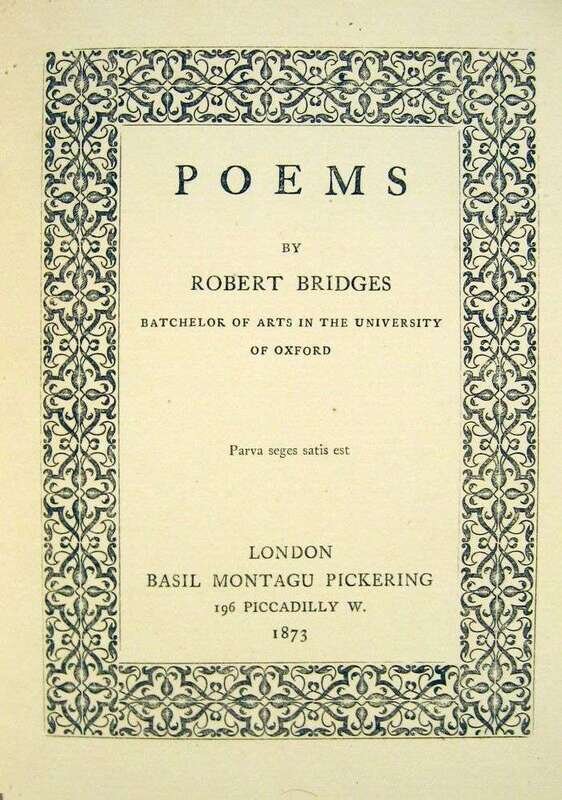 POEMS

BY

ROBERT BRIDGES

BATCHELOR OF ARTS IN THE UNIVERSITY OF OXFORD

Parva seges satis est

LONDON
BASIL MONTAGU PICKERING
196 PICCADILLY W.
1873